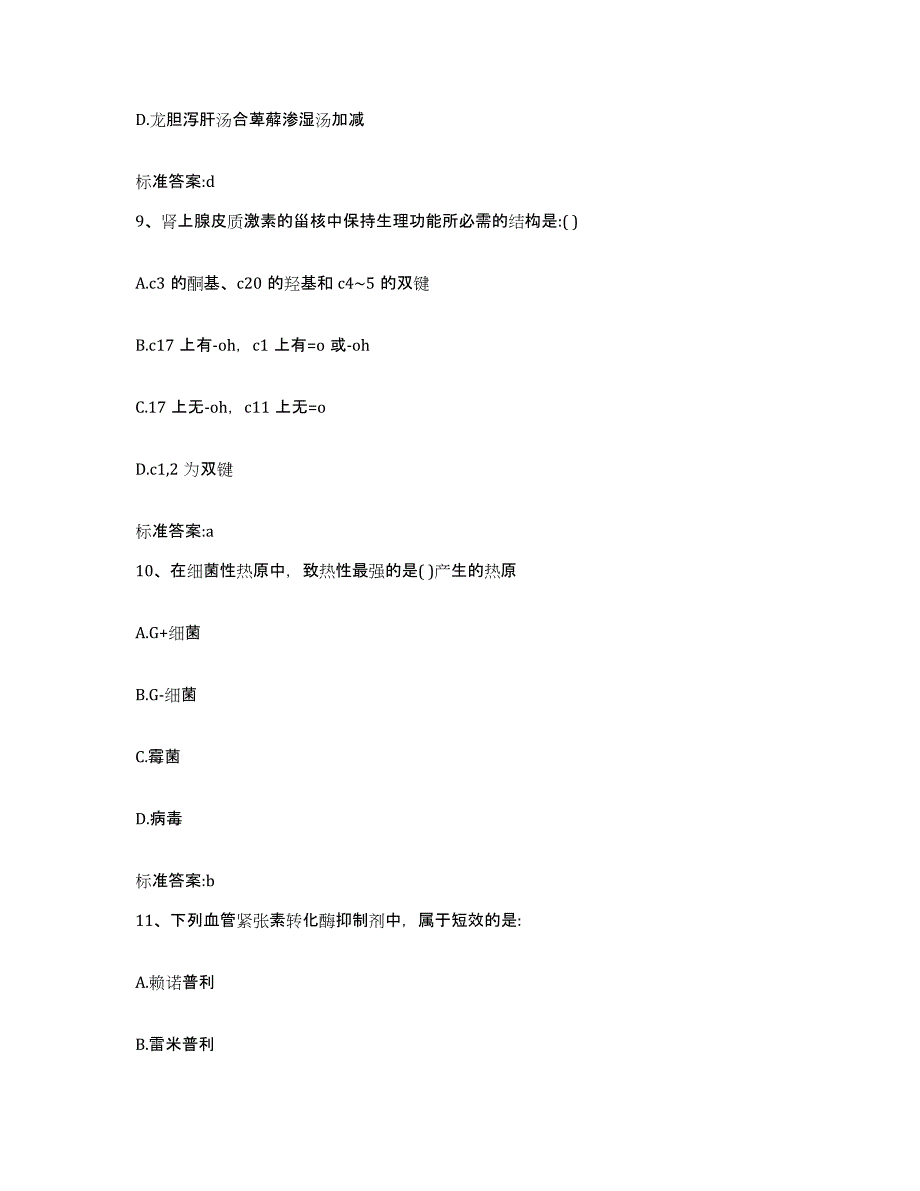 D.龙胆泻肝汤合萆薢渗湿汤加减

标准答案:d

9、肾上腺皮质激素的甾核中保持生理功能所必需的结构是:( )

A.c3 的酮基、c20 的羟基和 c4~5 的双键

B.c17 上有-oh，c1 上有=o 或-oh

C.17 上无-oh，c11 上无=o

D.c1,2 为双键

标准答案:a

10、在细菌性热原中，致热性最强的是( )产生的热原

A.G+细菌

B.G-细菌

C.霉菌

D.病毒

标准答案:b

11、下列血管紧张素转化酶抑制剂中，属于短效的是:

A.赖诺普利

B.雷米普利